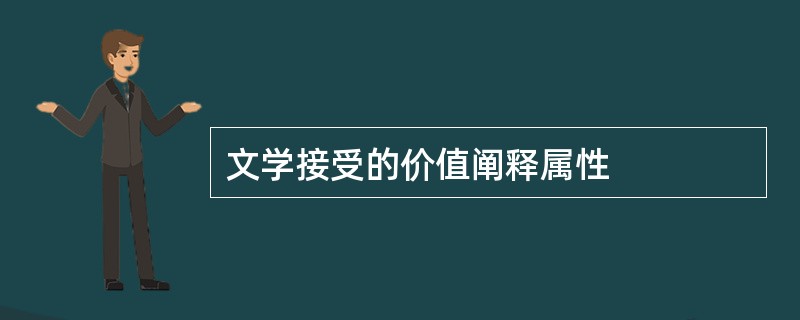 文学接受的价值阐释属性